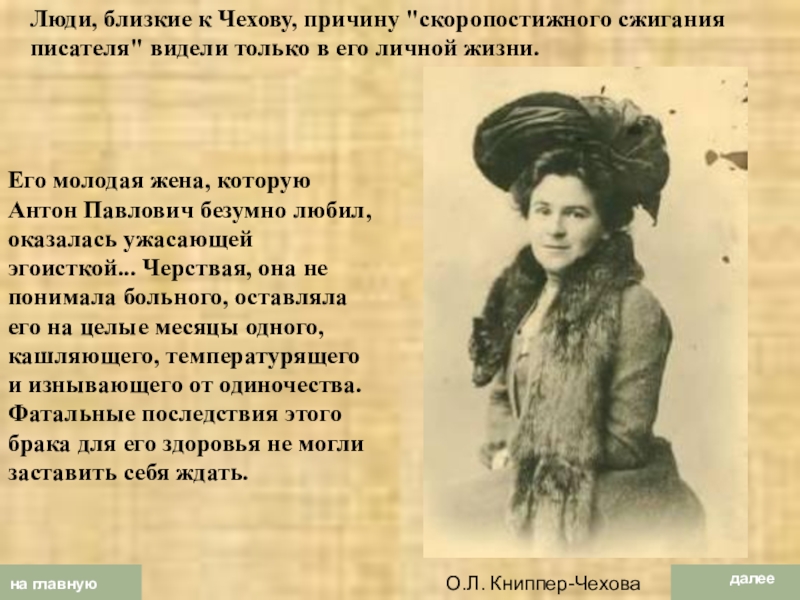 Люди, близкие к Чехову, причину "скоропостижного сжигания писателя" видели только в его личной жизни.

Его молодая жена, которую Антон Павлович безумно любил, оказалась ужасающей эгоисткой... Черствая, она не понимала больного, оставляла его на целые месяцы одного, кашляющего, температурящего и изнывающего от одиночества. Фатальные последствия этого брака для его здоровья не могли заставить себя ждать.

на главную

О.Л. Книппер-Чехова

далее